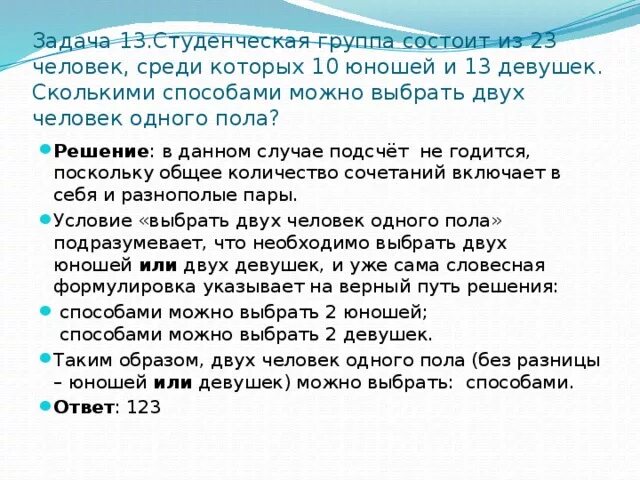 Задача 13.Студенческая группа состоит из 23 человек, среди которых 10 юношей и 13 девушек. Сколькими способами можно выбрать двух человек одного пола?

Решение: в данном случае подсчёт не годится, поскольку общее количество сочетаний включает в себя и разнополые пары.

Условие «выбрать двух человек одного пола» подразумевает, что необходимо выбрать двух юношей или двух девушек, и уже сама словесная формулировка указывает на верный путь решения:

способами можно выбрать 2 юношей;
способами можно выбрать 2 девушек.

Таким образом, двух человек одного пола (без разницы – юношей или девушек) можно выбрать: способами.

Ответ: 123